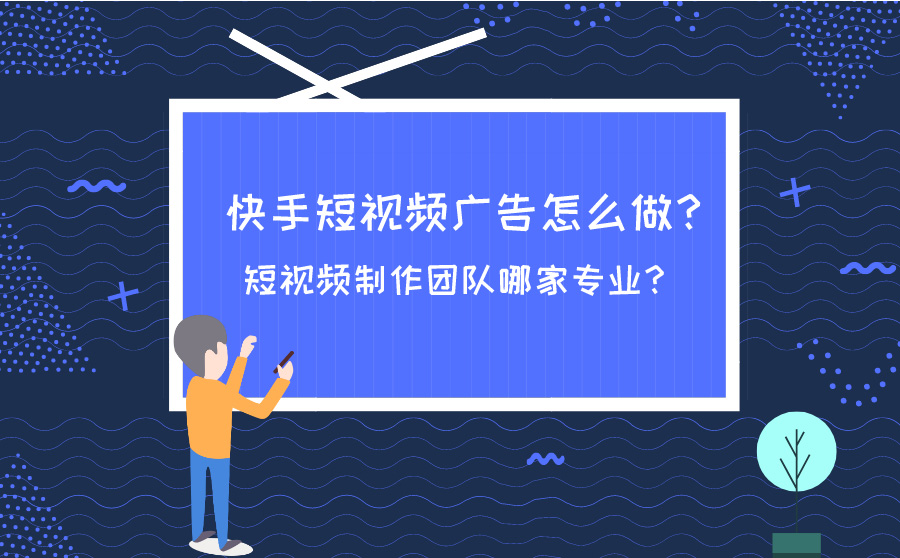 快手短视频广告怎么做？

短视频制作团队哪家专业？